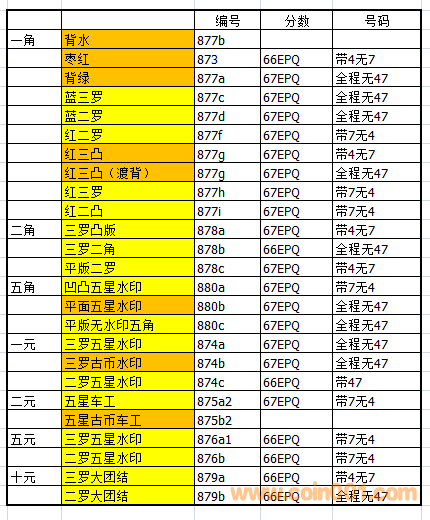 |  |  | 编号 | 分数 | 号码 |
|---|---|---|---|---|
| 一角 | 背水 | 877b |  |  |
|  | 枣红 | 873 | 66EPQ | 带4无7 |
|  | 背绿 | 877a | 67EPQ | 全程无47 |
|  | 蓝三罗 | 877c | 67EPQ | 全程无47 |
|  | 蓝二罗 | 877d | 67EPQ | 全程无47 |
|  | 红二罗 | 877f | 67EPQ | 带7无4 |
|  | 红三凸 | 877g | 67EPQ | 带4无7 |
|  | 红三凸（渡背） | 877g | 67EPQ | 全程无47 |
|  | 红三罗 | 877h | 67EPQ | 带7无4 |
|  | 红二凸 | 877i | 67EPQ | 带7无4 |
| 二角 | 三罗凸版 | 878a | 67EPQ | 带4无7 |
|  | 三罗二角 | 878b | 66EPQ | 全程无47 |
|  | 平版二罗 | 878c | 67EPQ | 带4无7 |
| 五角 | 凹凸五星水印 | 880a | 67EPQ | 带7无4 |
|  | 平面五星水印 | 880b | 67EPQ | 全程无47 |
|  | 平版无水印五角 | 880c | 67EPQ | 全程无47 |
| 一元 | 三罗五星水印 | 874a | 67EPQ | 全程无47 |
|  | 三罗古币水印 | 874b | 67EPQ | 全程无47 |
|  | 二罗五星水印 | 874c | 66EPQ | 带47 |
| 二元 | 五星车工 | 875a2 | 67EPQ | 带7无4 |
|  | 五星古币车工 | 875b2 |  |  |
| 五元 | 三罗五星水印 | 876a1 | 66EPQ | 带7无4 |
|  | 二罗五星水印 | 876b | 66EPQ | 带7无4 |
| 十元 | 三罗大团结 | 879a | 66EPQ | 带4无7 |
|  | 二罗大团结 | 879b | 66EPQ | 全程无47 |

www.coin001.com